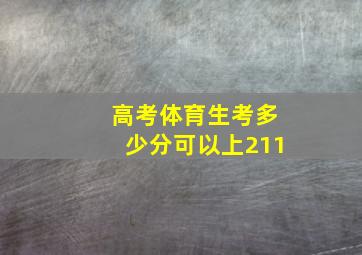 高考体育生考多少分可以上211